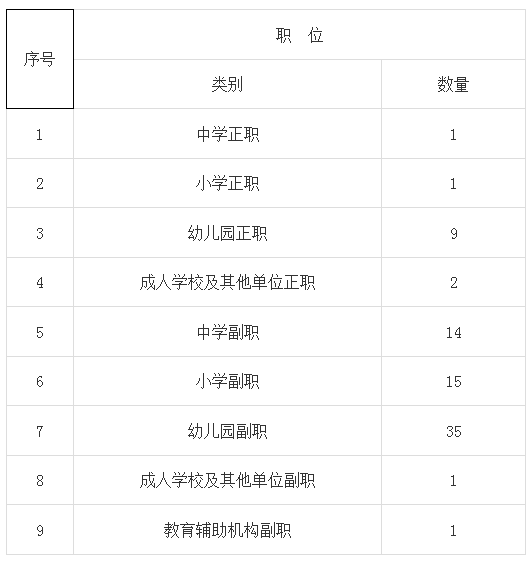 | 序号 | 职　位 | |
|---|---|---|
| | 类别 | 数量 |
| 1 | 中学正职 | 1 |
| 2 | 小学正职 | 1 |
| 3 | 幼儿园正职 | 9 |
| 4 | 成人学校及其他单位正职 | 2 |
| 5 | 中学副职 | 14 |
| 6 | 小学副职 | 15 |
| 7 | 幼儿园副职 | 35 |
| 8 | 成人学校及其他单位副职 | 1 |
| 9 | 教育辅助机构副职 | 1 |